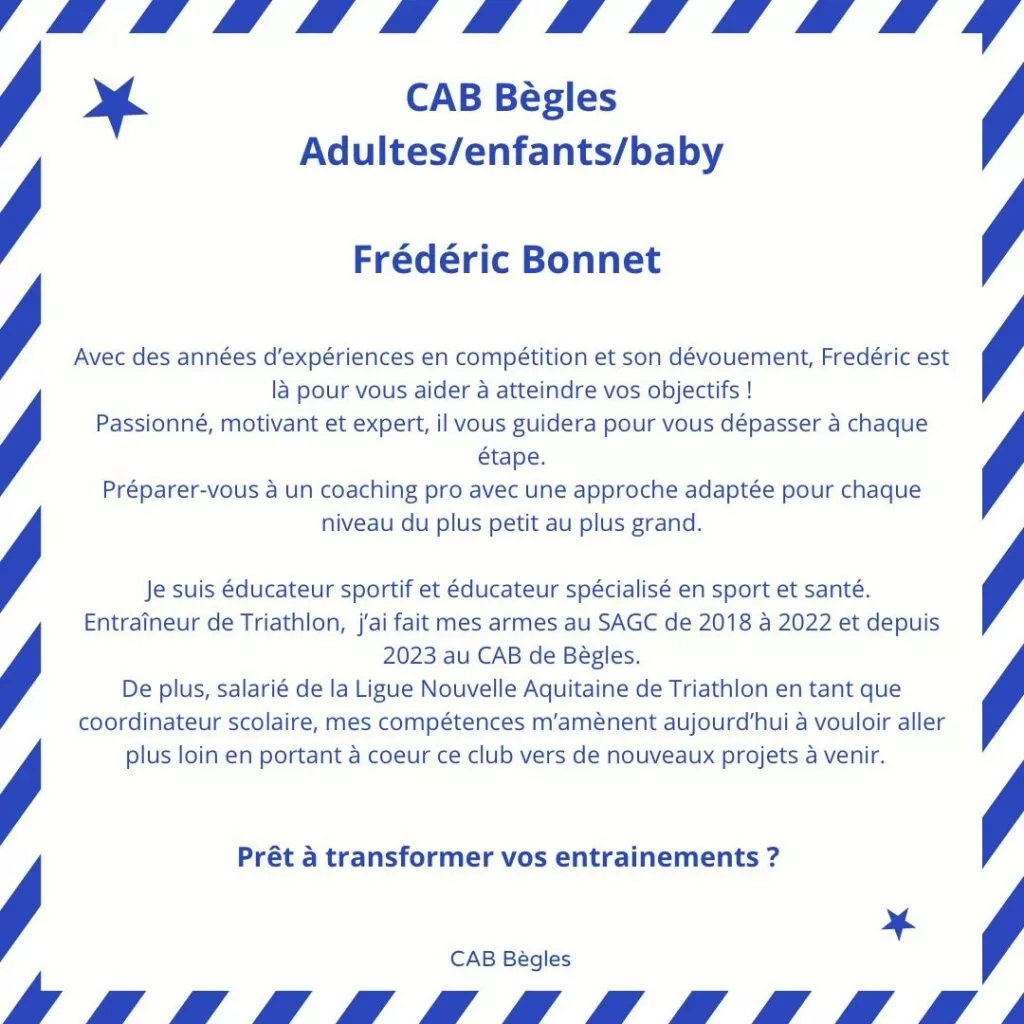 CAB Bègles
Adultes/enfants/baby

Frédéric Bonnet

Avec des années d'expériences en compétition et son dévouement, Fredéric est là pour vous aider à atteindre vos objectifs !
Passionné, motivant et expert, il vous guidera pour vous dépasser à chaque étape.
Préparer-vous à un coaching pro avec une approche adaptée pour chaque niveau du plus petit au plus grand.

Je suis éducateur sportif et éducateur spécialisé en sport et santé.
Entraîneur de Triathlon, j'ai fait mes armes au SAGC de 2018 à 2022 et depuis 2023 au CAB de Bègles.
De plus, salarié de la Ligue Nouvelle Aquitaine de Triathlon en tant que coordinateur scolaire, mes compétences m'amènent aujourd'hui à vouloir aller plus loin en portant à coeur ce club vers de nouveaux projets à venir.

Prêt à transformer vos entrainements ?

CAB Bègles